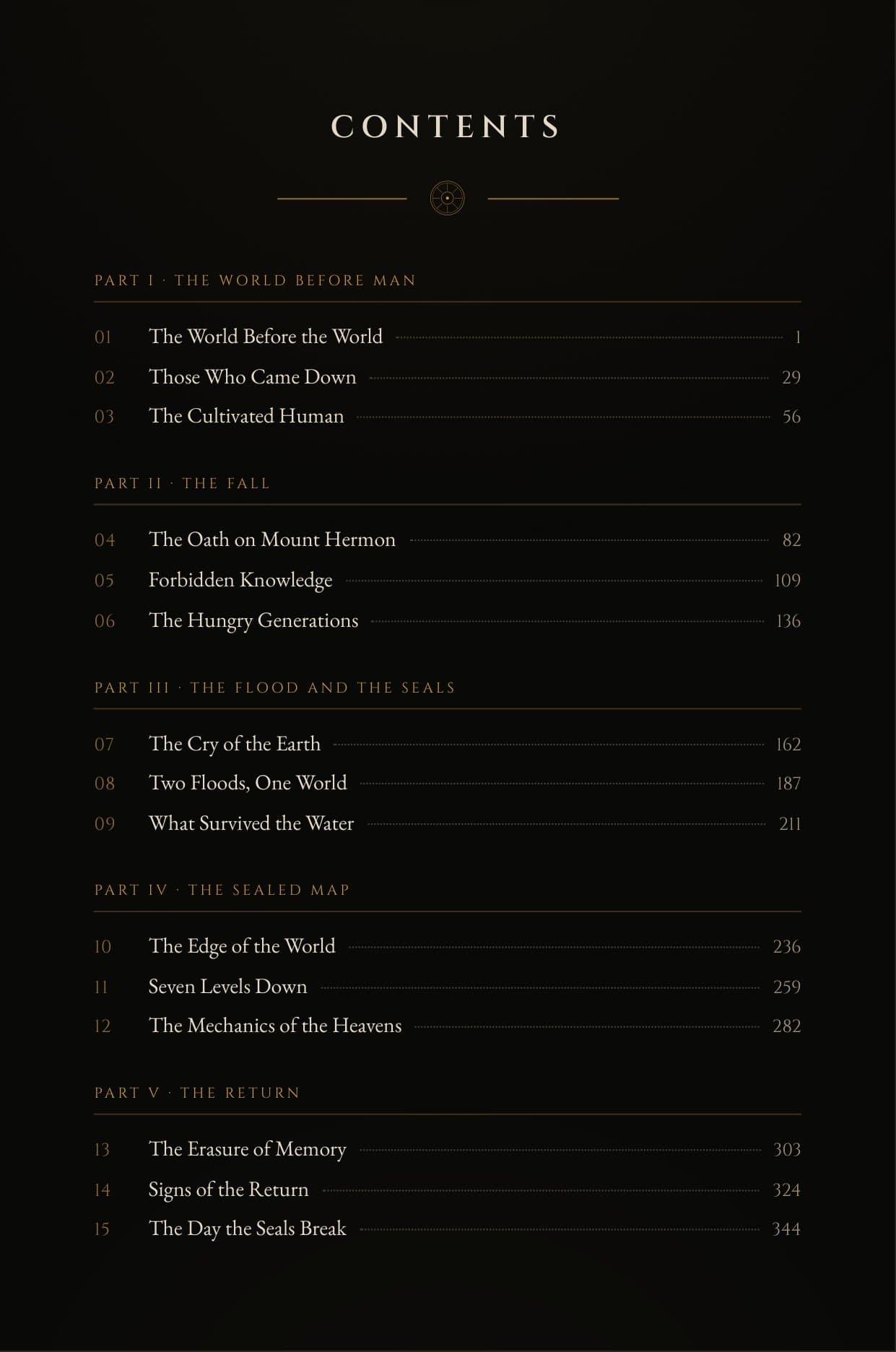 CONTENTS

PART I · THE WORLD BEFORE MAN

01 The World Before the World 1
02 Those Who Came Down 29
03 The Cultivated Human 56

PART II · THE FALL

04 The Oath on Mount Hermon 82
05 Forbidden Knowledge 109
06 The Hungry Generations 136

PART III · THE FLOOD AND THE SEALS

07 The Cry of the Earth 162
08 Two Floods, One World 187
09 What Survived the Water 211

PART IV · THE SEALED MAP

10 The Edge of the World 236
11 Seven Levels Down 259
12 The Mechanics of the Heavens 282

PART V · THE RETURN

13 The Erasure of Memory 303
14 Signs of the Return 324
15 The Day the Seals Break 344